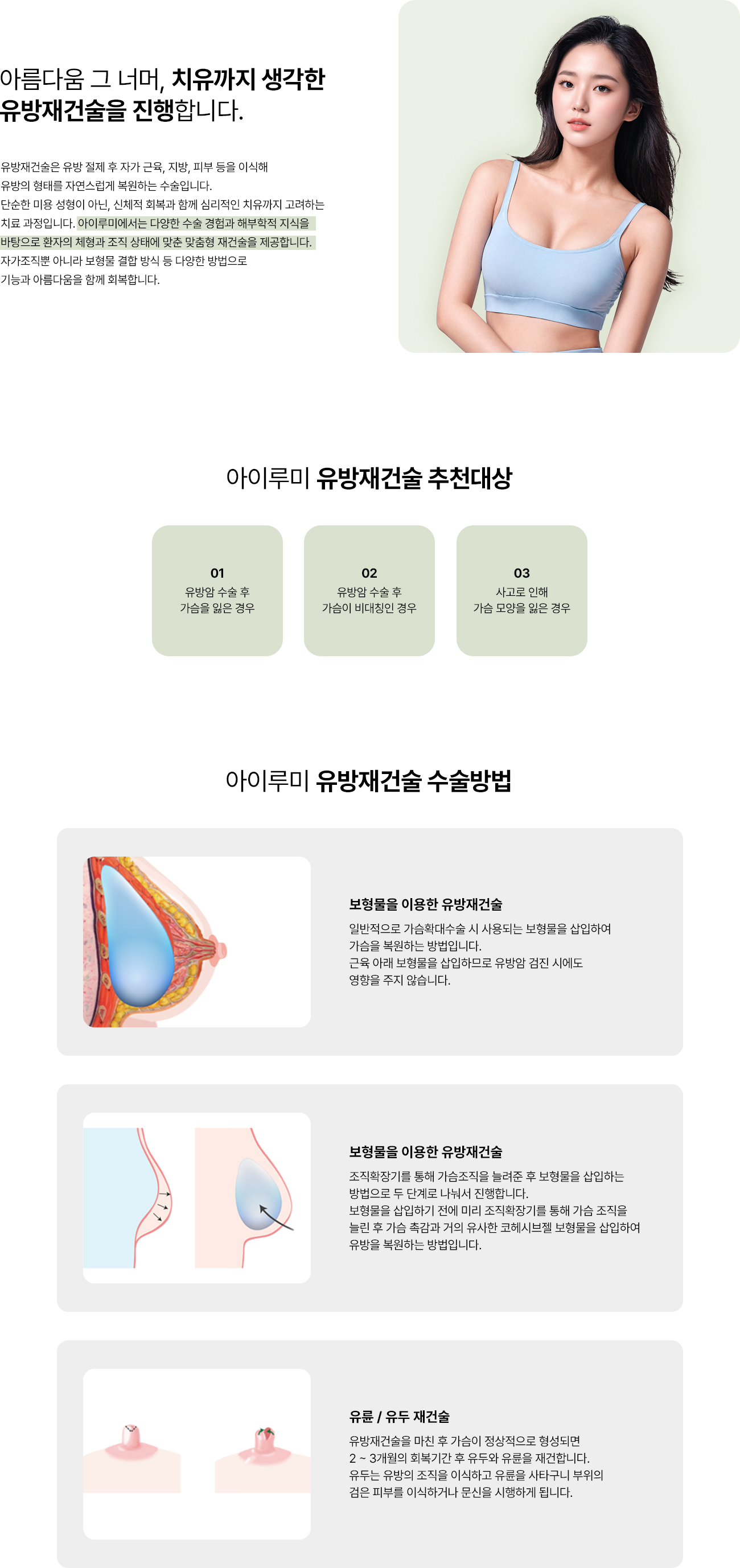 아름다움 그 너머, 치유까지 생각한 유방재건술을 진행합니다.

유방재건술은 유방 절제 후 자가 근육, 지방, 피부 등을 이식해 유방의 형태를 자연스럽게 복원하는 수술입니다. 단순한 미용 성형이 아닌, 신체적 회복과 함께 심리적인 치유까지 고려하는 치료 과정입니다. 아이루미에서는 다양한 수술 경험과 해부학적 지식을 바탕으로 환자의 체형과 조직 상태에 맞춘 맞춤형 재건술을 제공합니다. 자가조직뿐 아니라 보형물 결합 방식 등 다양한 방법으로 기능과 아름다움을 함께 회복합니다.

아이루미 유방재건술 추천대상

01
유방암 수술 후
가슴을 잃은 경우

02
유방암 수술 후
가슴이 비대칭인 경우

03
사고로 인해
가슴 모양을 잃은 경우

아이루미 유방재건술 수술방법

보형물을 이용한 유방재건술
일반적으로 가슴확대수술 시 사용되는 보형물을 삽입하여 가슴을 복원하는 방법입니다. 근육 아래 보형물을 삽입하므로 유방암 검진 시에도 영향을 주지 않습니다.

보형물을 이용한 유방재건술
조직확장기를 통해 가슴조직을 늘려준 후 보형물을 삽입하는 방법으로 두 단계로 나눠서 진행합니다. 보형물을 삽입하기 전에 미리 조직확장기를 통해 가슴 조직을 늘린 후 가슴 촉감과 거의 유사한 코헤시브젤 보형물을 삽입하여 유방을 복원하는 방법입니다.

유륜 / 유두 재건술
유방재건술을 마친 후 가슴이 정상적으로 형성되면 2 ~ 3개월의 회복기간 후 유두와 유륜을 재건합니다. 유두는 유방의 조직을 이식하고 유륜을 사타구니 부위의 검은 피부를 이식하거나 문신을 시행하게 됩니다.